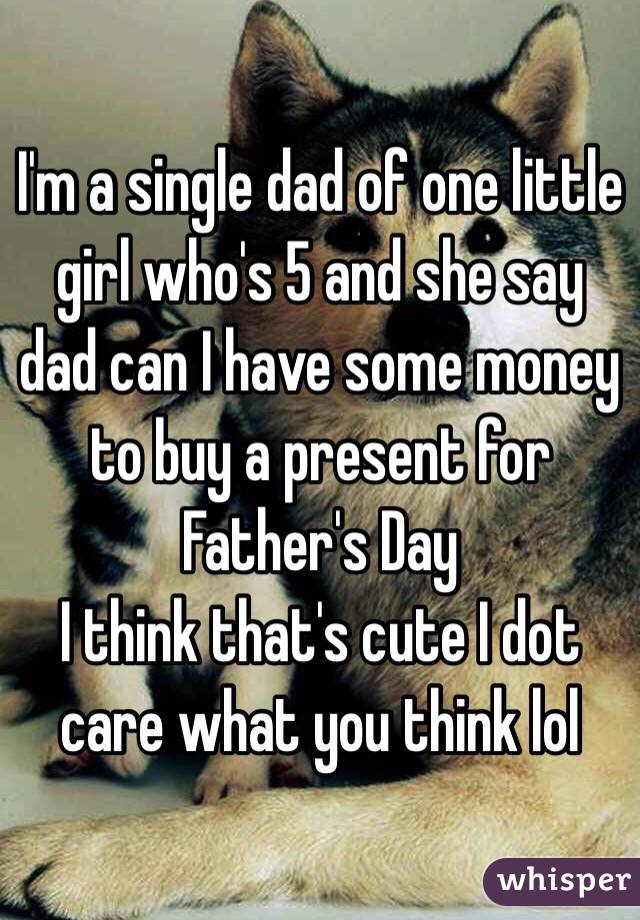 I'm a single dad of one little girl who's 5 and she say dad can I have some money to buy a present for Father's Day
I think that's cute I dot care what you think lol

whisper